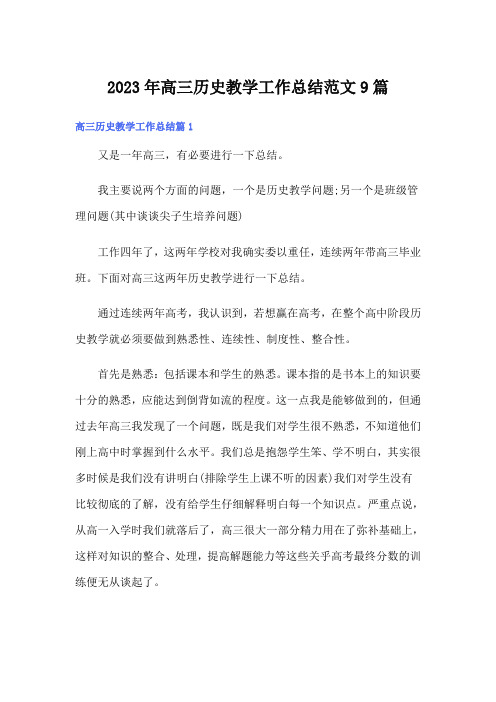 2023年高三历史教学工作总结范文9篇

高三历史教学工作总结篇1

又是一年高三，有必要进行一下总结。

我主要说两个方面的问题，一个是历史教学问题;另一个是班级管理问题(其中谈谈尖子生培养问题)

工作四年了，这两年学校对我确实委以重任，连续两年带高三毕业班。下面对高三这两年历史教学进行一下总结。

通过连续两年高考，我认识到，若想赢在高考，在整个高中阶段历史教学就必须要做到熟悉性、连续性、制度性、整合性。

首先是熟悉：包括课本和学生的熟悉。课本指的是书本上的知识要十分的熟悉，应能达到倒背如流的程度。这一点我是能够做到的，但通过去年高三我发现了一个问题，既是我们对学生很不熟悉，不知道他们刚上高中时掌握到什么水平。我们总是抱怨学生笨、学不明白，其实很多时候是我们没有讲明白(排除学生上课不听的因素)我们对学生没有比较彻底的了解，没有给学生仔细解释明白每一个知识点。严重点说，从高一入学时我们就落后了，高三很大一部分精力用在了弥补基础上，这样对知识的整合、处理，提高解题能力等这些关乎高考最终分数的训练便无从谈起了。